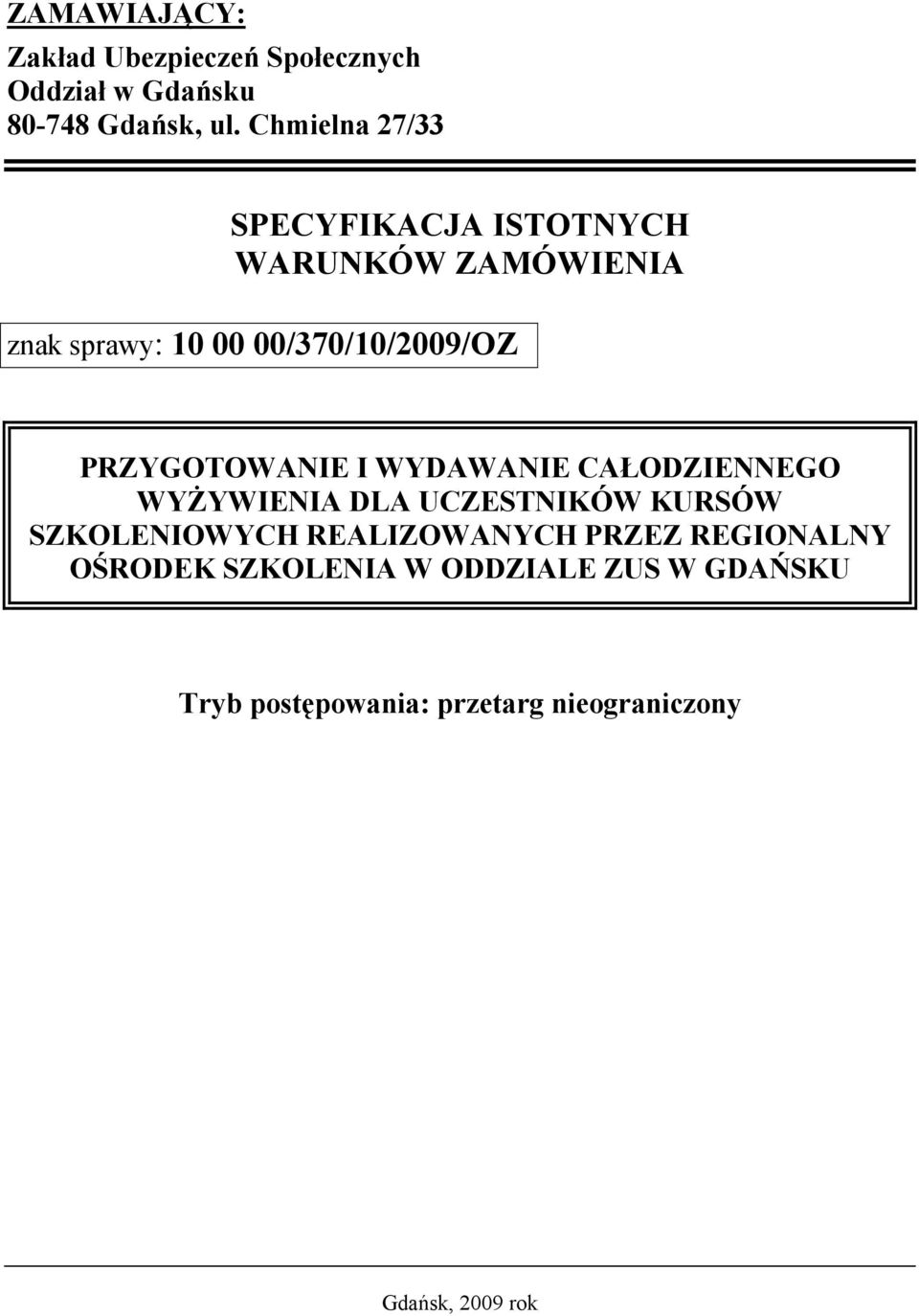 ZAMAWIAJĄCY:
Zakład Ubezpieczeń Społecznych
Oddział w Gdańsku
80-748 Gdańsk, ul. Chmielna 27/33

SPECYFIKACJA ISTOTNYCH WARUNKÓW ZAMÓWIENIA

znak sprawy: 10 00 00/370/10/2009/OZ

PRZYGOTOWANIE I WYDAWANIE CAŁODZIENNEGO WYŻYWIENIA DLA UCZESTNIKÓW KURSÓW SZKOLENIOWYCH REALIZOWANYCH PRZEZ REGIONALNY OŚRODEK SZKOLENIA W ODDZIALE ZUS W GDAŃSKU

Tryb postępowania: przetarg nieograniczony

Gdańsk, 2009 rok